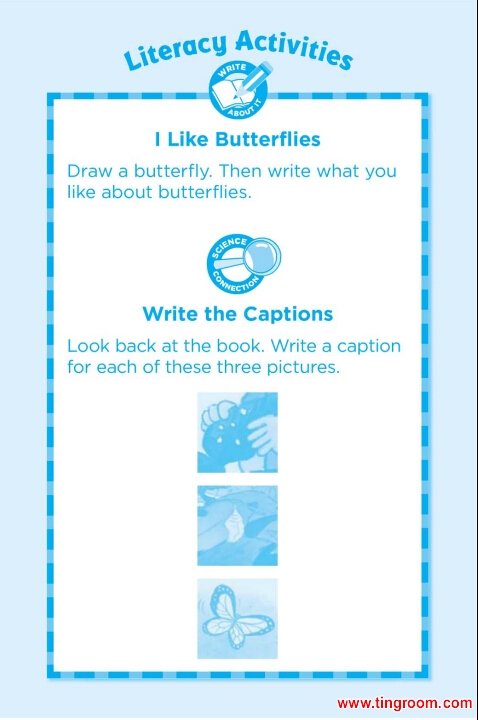 Literacy Activities

WRITE ABOUT IT

I Like Butterflies

Draw a butterfly. Then write what you like about butterflies.

SCIENCE CONNECTION

Write the Captions

Look back at the book. Write a caption for each of these three pictures.

www.tingroom.com